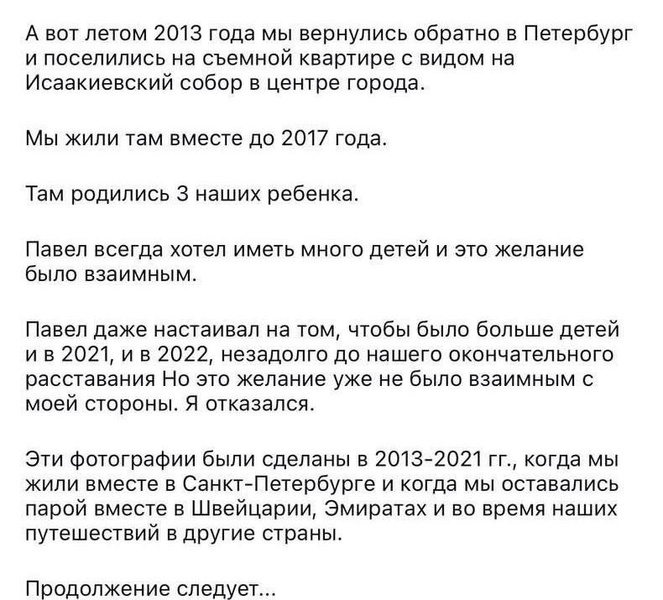 А вот летом 2013 года мы вернулись обратно в Петербург и поселились на съемной квартире с видом на Исаакиевский собор в центре города.

Мы жили там вместе до 2017 года.

Там родились 3 наших ребенка.

Павел всегда хотел иметь много детей и это желание было взаимным.

Павел даже настаивал на том, чтобы было больше детей и в 2021, и в 2022, незадолго до нашего окончательного расставания Но это желание уже не было взаимным с моей стороны. Я отказался.

Эти фотографии были сделаны в 2013-2021 гг., когда мы жили вместе в Санкт-Петербурге и когда мы оставались парой вместе в Швейцарии, Эмиратах и во время наших путешествий в другие страны.

Продолжение следует...